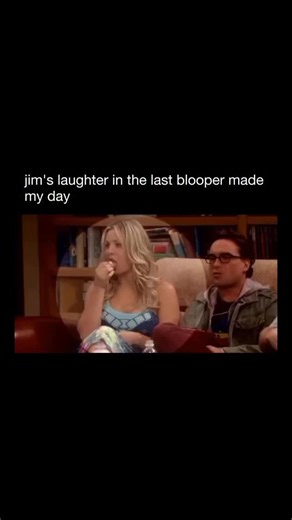 jim's laughter in the last blooper made my day